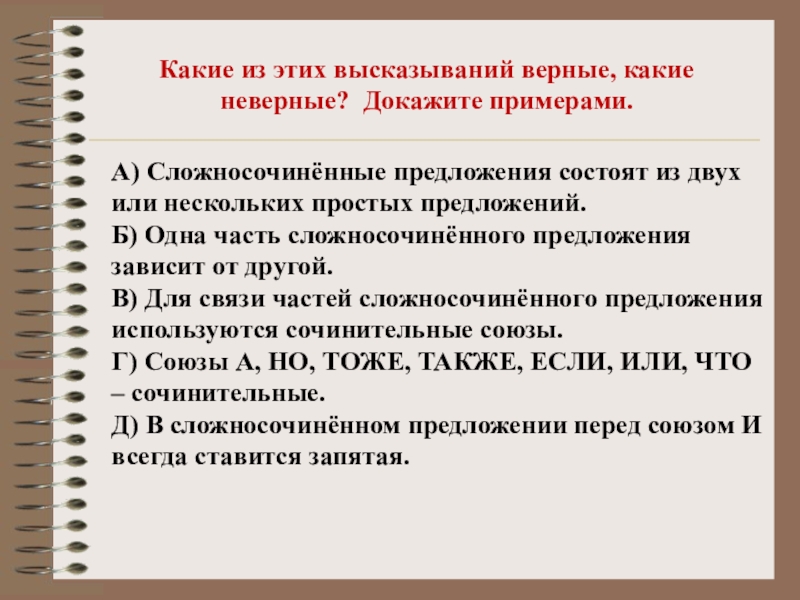 Какие из этих высказываний верные, какие неверные? Докажите примерами.

А) Сложносочинённые предложения состоят из двух или нескольких простых предложений.
Б) Одна часть сложносочинённого предложения зависит от другой.
В) Для связи частей сложносочинённого предложения используются сочинительные союзы.
Г) Союзы А, НО, ТОЖЕ, ТАКЖЕ, ЕСЛИ, ИЛИ, ЧТО – сочинительные.
Д) В сложносочинённом предложении перед союзом И всегда ставится запятая.